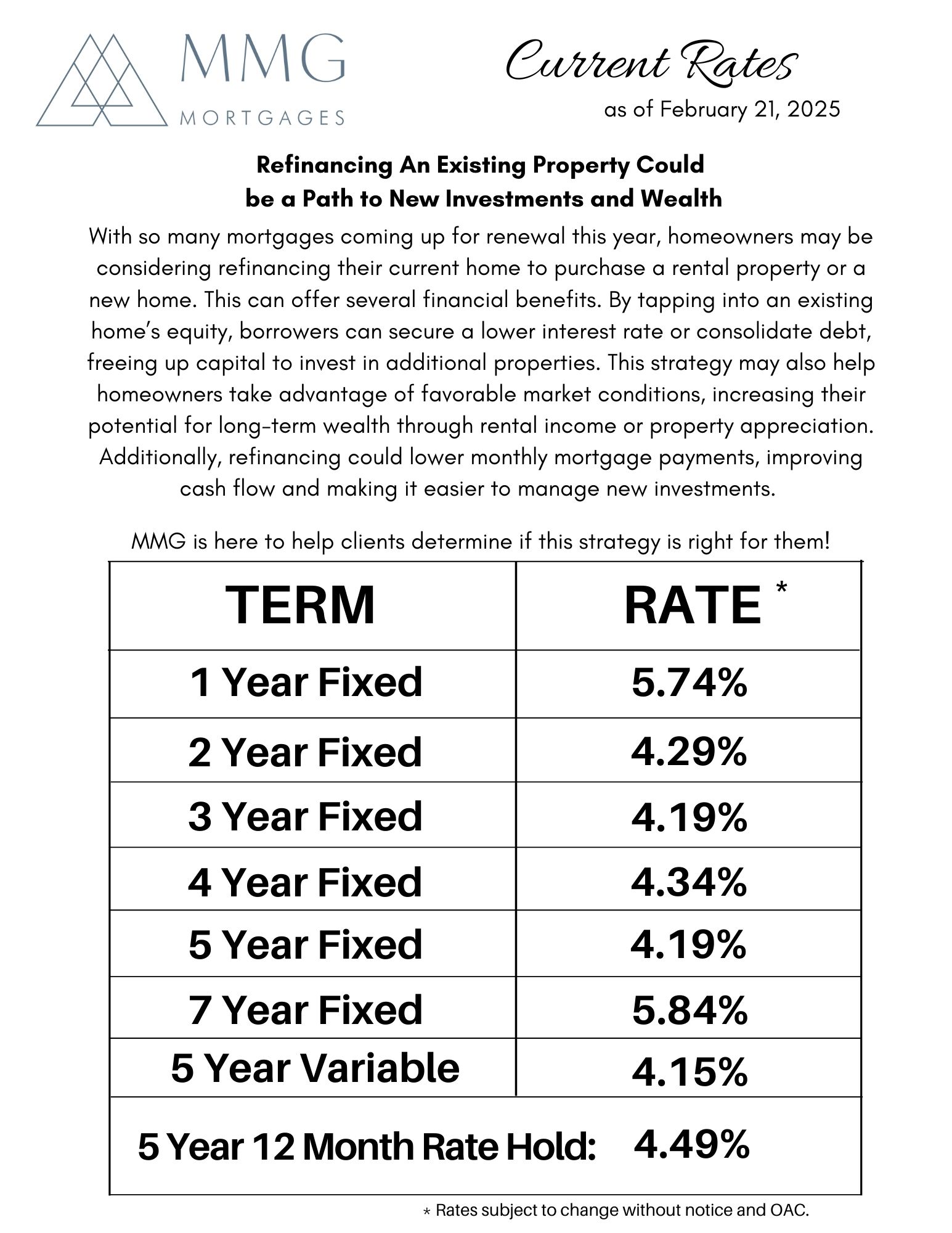 MMG
MORTGAGES

Current Rates
as of February 21, 2025

Refinancing An Existing Property Could be a Path to New Investments and Wealth

With so many mortgages coming up for renewal this year, homeowners may be considering refinancing their current home to purchase a rental property or a new home. This can offer several financial benefits. By tapping into an existing home's equity, borrowers can secure a lower interest rate or consolidate debt, freeing up capital to invest in additional properties. This strategy may also help homeowners take advantage of favorable market conditions, increasing their potential for long-term wealth through rental income or property appreciation. Additionally, refinancing could lower monthly mortgage payments, improving cash flow and making it easier to manage new investments.

MMG is here to help clients determine if this strategy is right for them!

| TERM | RATE * |
|---|---|
| 1 Year Fixed | 5.74% |
| 2 Year Fixed | 4.29% |
| 3 Year Fixed | 4.19% |
| 4 Year Fixed | 4.34% |
| 5 Year Fixed | 4.19% |
| 7 Year Fixed | 5.84% |
| 5 Year Variable | 4.15% |
| 5 Year 12 Month Rate Hold: | 4.49% |

* Rates subject to change without notice and OAC.